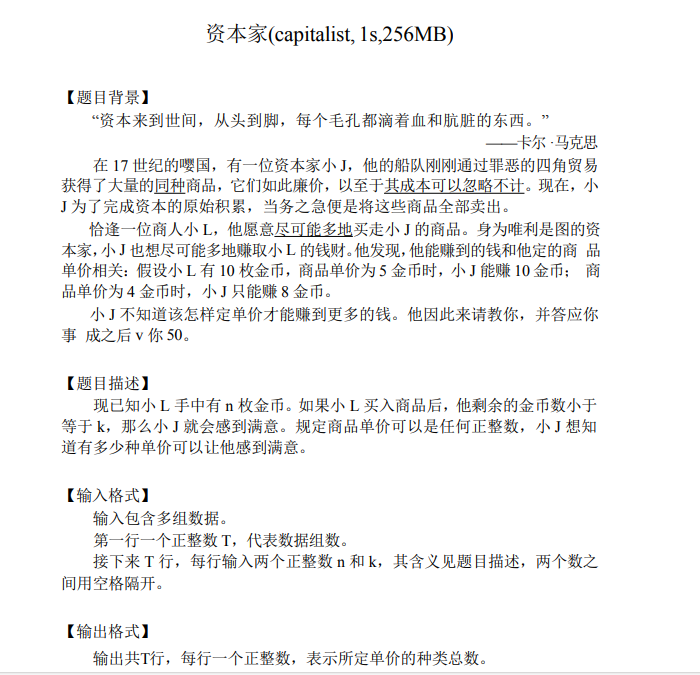 资本家(capitalist, 1s,256MB)

【题目背景】

“资本来到世间，从头到脚，每个毛孔都滴着血和肮脏的东西。”

——卡尔·马克思

在 17 世纪的嘤国，有一位资本家小 J，他的船队刚刚通过罪恶的四角贸易获得了大量的同种商品，它们如此廉价，以至于其成本可以忽略不计。现在，小 J 为了完成资本的原始积累，当务之急便是将这些商品全部卖出。

恰逢一位商人小 L，他愿意尽可能多地买走小 J 的商品。身为唯利是图的资本家，小 J 也想尽可能多地赚取小 L 的钱财。他发现，他能赚到的钱和他定的商 品单价相关：假设小 L 有 10 枚金币，商品单价为 5 金币时，小 J 能赚 10 金币； 商品单价为 4 金币时，小 J 只能赚 8 金币。

小 J 不知道该怎样定单价才能赚到更多的钱。他因此来请教你，并答应你事 成之后 v 你 50。

【题目描述】

现已知小 L 手中有 n 枚金币。如果小 L 买入商品后，他剩余的金币数小于等于 k，那么小 J 就会感到满意。规定商品单价可以是任何正整数，小 J 想知道有多少种单价可以让他感到满意。

【输入格式】

输入包含多组数据。

第一行一个正整数 T，代表数据组数。

接下来 T 行，每行输入两个正整数 n 和 k，其含义见题目描述，两个数之间用空格隔开。

【输出格式】

输出共T行，每行一个正整数，表示所定单价的种类总数。